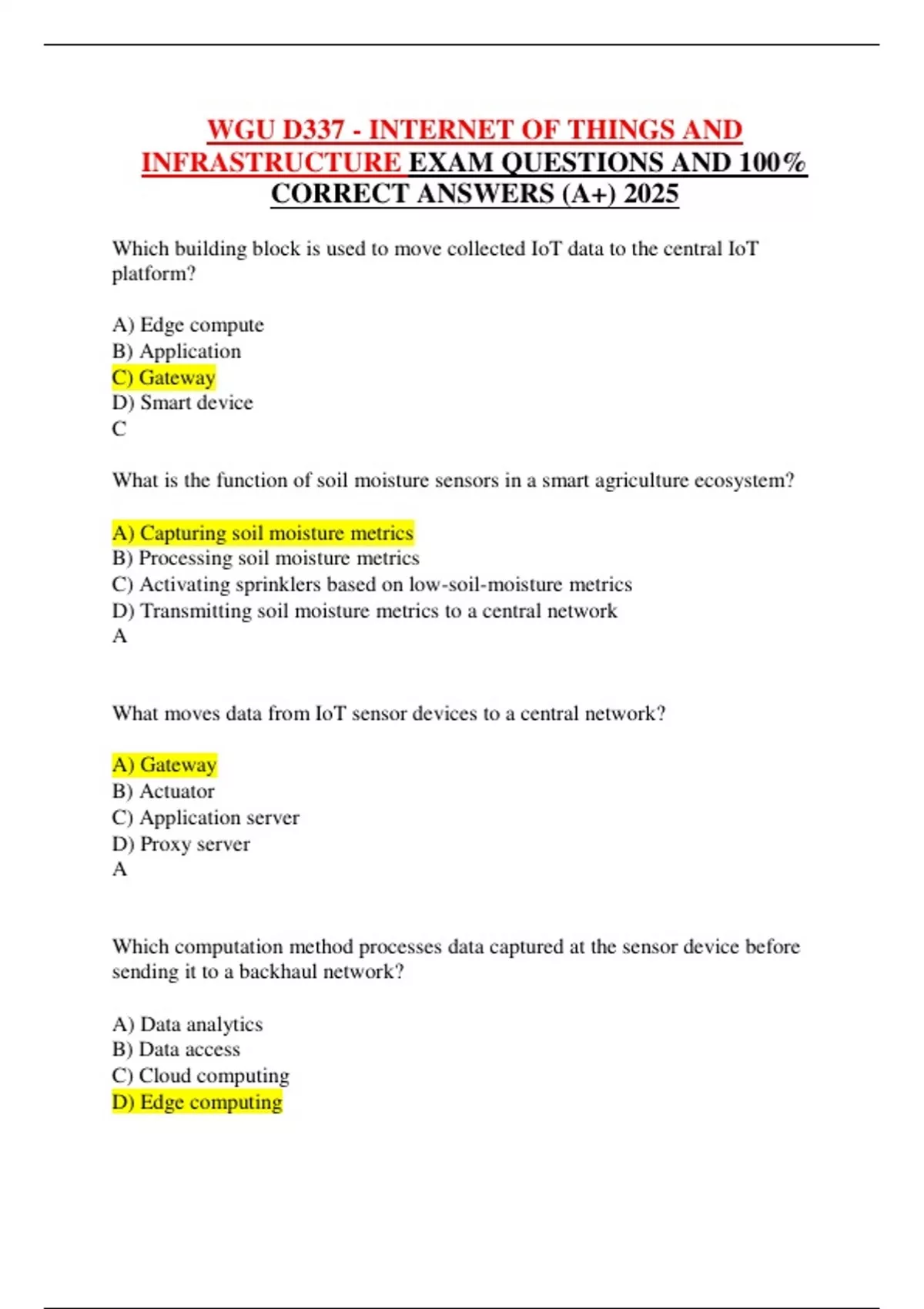 WGU D337 - INTERNET OF THINGS AND INFRASTRUCTURE EXAM QUESTIONS AND 100% CORRECT ANSWERS (A+) 2025

Which building block is used to move collected IoT data to the central IoT platform?

A) Edge compute
B) Application
C) Gateway
D) Smart device
C

What is the function of soil moisture sensors in a smart agriculture ecosystem?

A) Capturing soil moisture metrics
B) Processing soil moisture metrics
C) Activating sprinklers based on low-soil-moisture metrics
D) Transmitting soil moisture metrics to a central network
A

What moves data from IoT sensor devices to a central network?

A) Gateway
B) Actuator
C) Application server
D) Proxy server
A

Which computation method processes data captured at the sensor device before sending it to a backhaul network?

A) Data analytics
B) Data access
C) Cloud computing
D) Edge computing